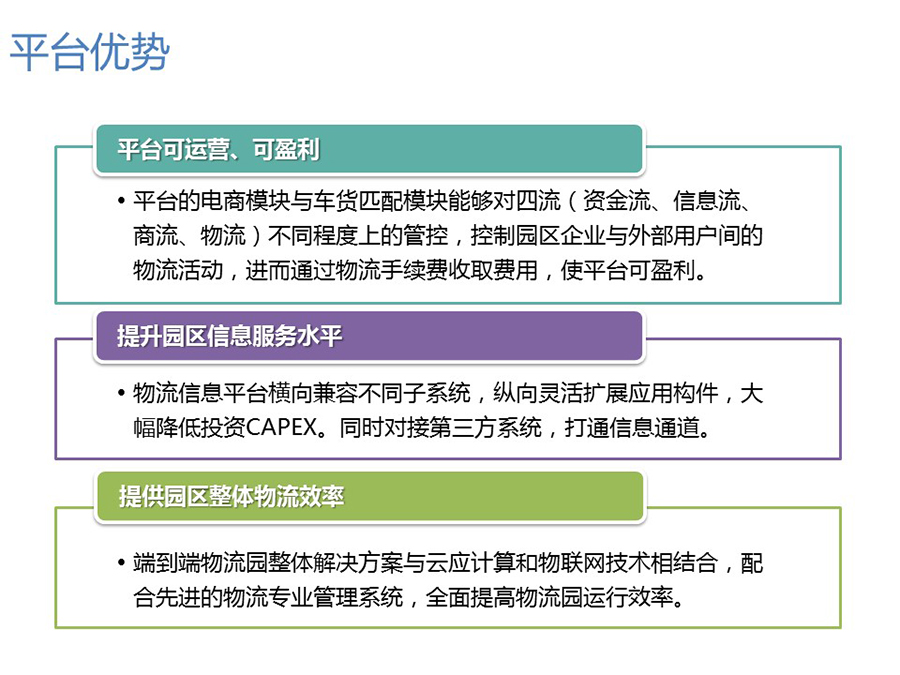 平台优势

平台可运营、可盈利

• 平台的电商模块与车货匹配模块能够对四流（资金流、信息流、商流、物流）不同程度上的管控，控制园区企业与外部用户间的物流活动，进而通过物流手续费收取费用，使平台可盈利。

提升园区信息服务水平

• 物流信息平台横向兼容不同子系统，纵向灵活扩展应用构件，大幅降低投资CAPEX。同时对接第三方系统，打通信息通道。

提供园区整体物流效率

• 端到端物流园整体解决方案与云应计算和物联网技术相结合，配合先进的物流专业管理系统，全面提高物流园运行效率。